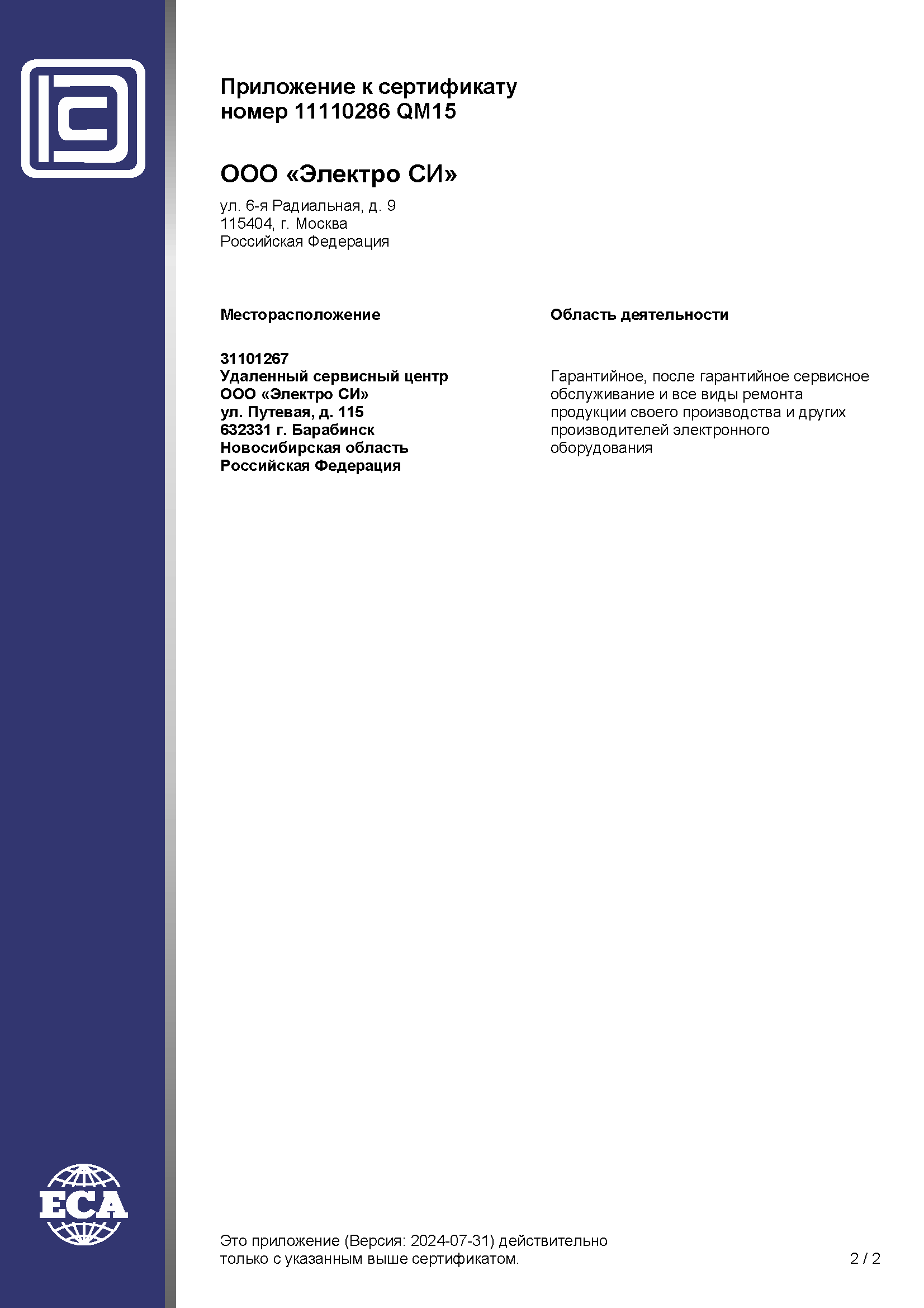 Приложение к сертификату
номер 11110286 QM15

ООО «Электро СИ»

ул. 6-я Радиальная, д. 9
115404, г. Москва
Российская Федерация

Месторасположение

31101267
Удаленный сервисный центр
ООО «Электро СИ»
ул. Путевая, д. 115
632331 г. Барабинск
Новосибирская область
Российская Федерация

Область деятельности

Гарантийное, после гарантийное сервисное обслуживание и все виды ремонта продукции своего производства и других производителей электронного оборудования

ECA

Это приложение (Версия: 2024-07-31) действительно только с указанным выше сертификатом.

2 / 2